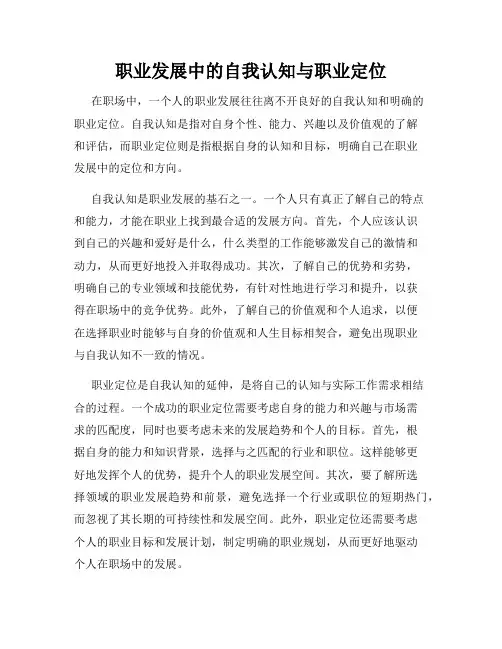 职业发展中的自我认知与职业定位

在职场中，一个人的职业发展往往离不开良好的自我认知和明确的职业定位。自我认知是指对自身个性、能力、兴趣以及价值观的了解和评估，而职业定位则是指根据自身的认知和目标，明确自己在职业发展中的定位和方向。

自我认知是职业发展的基石之一。一个人只有真正了解自己的特点和能力，才能在职业上找到最合适的发展方向。首先，个人应该认识到自己的兴趣和爱好是什么，什么类型的工作能够激发自己的激情和动力，从而更好地投入并取得成功。其次，了解自己的优势和劣势，明确自己的专业领域和技能优势，有针对性地进行学习和提升，以获得在职场中的竞争优势。此外，了解自己的价值观和个人追求，以便在选择职业时能够与自身的价值观和人生目标相契合，避免出现职业与自我认知不一致的情况。

职业定位是自我认知的延伸，是将自己的认知与实际工作需求相结合的过程。一个成功的职业定位需要考虑自身的能力和兴趣与市场需求的匹配度，同时也要考虑未来的发展趋势和个人的目标。首先，根据自身的能力和知识背景，选择与之匹配的行业和职位。这样能够更好地发挥个人的优势，提升个人的职业发展空间。其次，要了解所选择领域的职业发展趋势和前景，避免选择一个行业或职位的短期热门，而忽视了其长期的可持续性和发展空间。此外，职业定位还需要考虑个人的职业目标和发展计划，制定明确的职业规划，从而更好地驱动个人在职场中的发展。